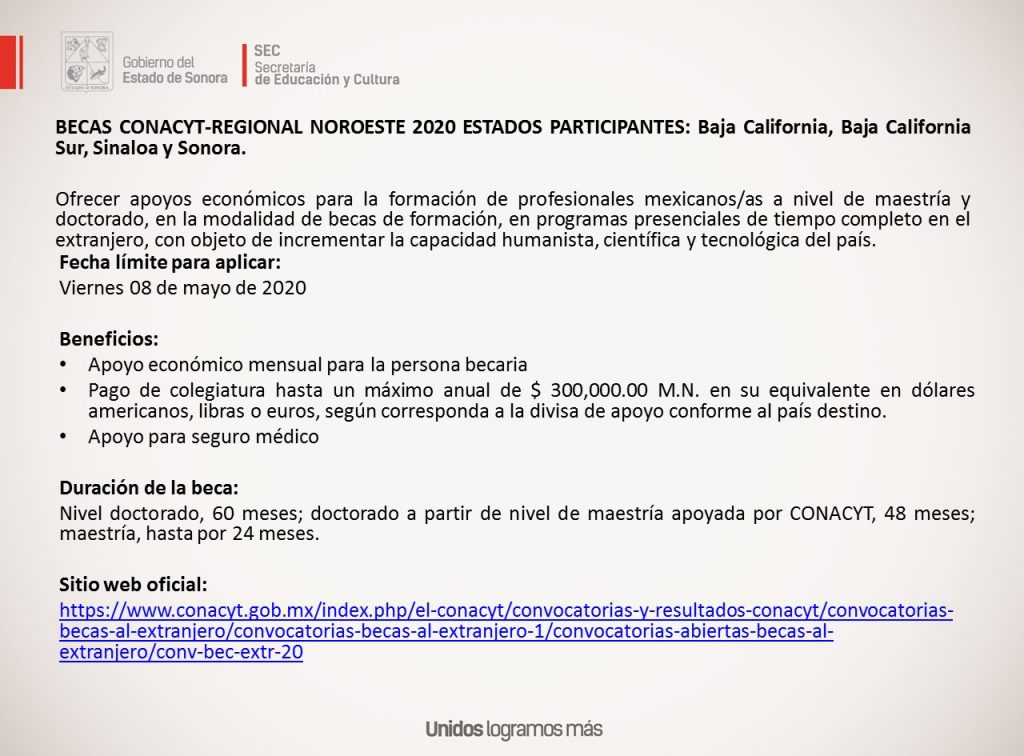 ESTADO DE SONORA

Gobierno del
Estado de Sonora

SEC
Secretaría
de Educación y Cultura

BECAS CONACYT-REGIONAL NOROESTE 2020 ESTADOS PARTICIPANTES: Baja California, Baja California Sur, Sinaloa y Sonora.

Ofrecer apoyos económicos para la formación de profesionales mexicanos/as a nivel de maestría y doctorado, en la modalidad de becas de formación, en programas presenciales de tiempo completo en el extranjero, con objeto de incrementar la capacidad humanista, científica y tecnológica del país.

Fecha límite para aplicar:
Viernes 08 de mayo de 2020

Beneficios:
• Apoyo económico mensual para la persona becaria
• Pago de colegiatura hasta un máximo anual de $ 300,000.00 M.N. en su equivalente en dólares americanos, libras o euros, según corresponda a la divisa de apoyo conforme al país destino.
• Apoyo para seguro médico

Duración de la beca:
Nivel doctorado, 60 meses; doctorado a partir de nivel de maestría apoyada por CONACYT, 48 meses; maestría, hasta por 24 meses.

Sitio web oficial:
https://www.conacyt.gob.mx/index.php/el-conacyt/convocatorias-y-resultados-conacyt/convocatorias-becas-al-extranjero/convocatorias-becas-al-extranjero-1/convocatorias-abiertas-becas-al-extranjero/conv-bec-extr-20

Unidos logramos más